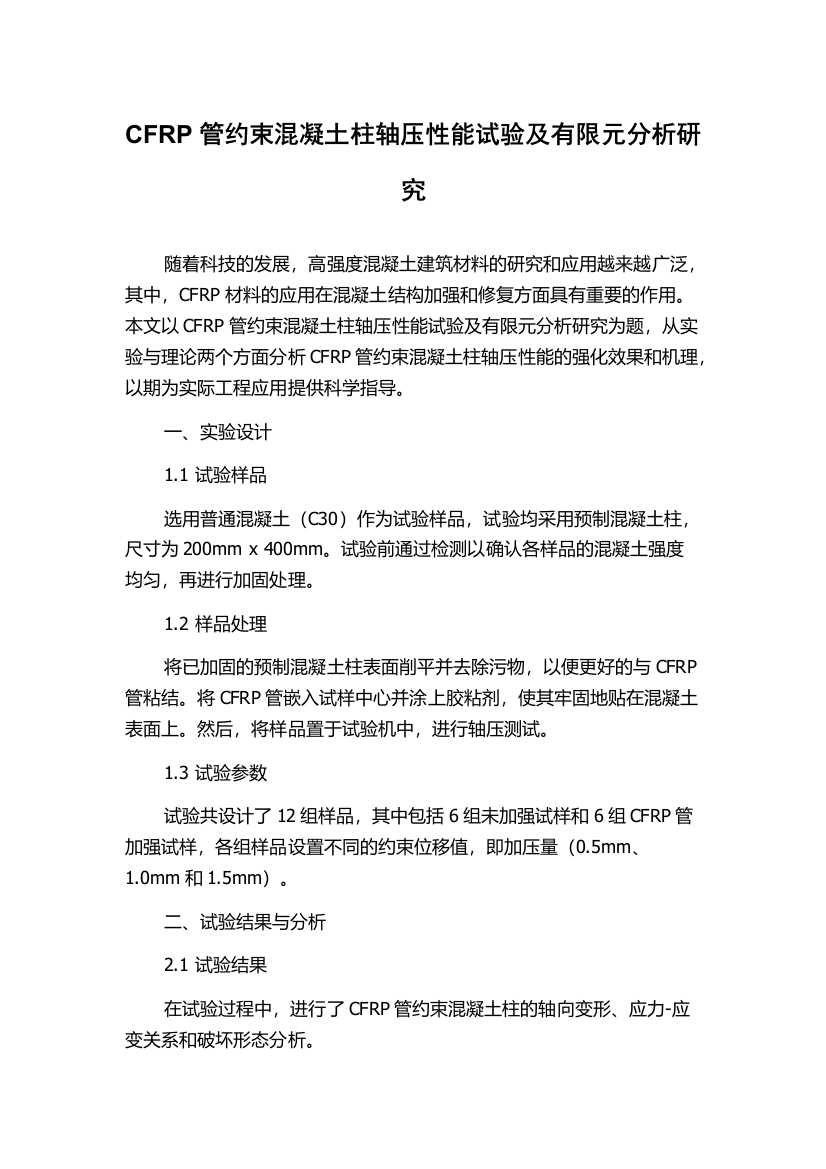 CFRP 管约束混凝土柱轴压性能试验及有限元分析研究

随着科技的发展，高强度混凝土建筑材料的研究和应用越来越广泛，其中，CFRP 材料的应用在混凝土结构加强和修复方面具有重要的作用。本文以 CFRP 管约束混凝土柱轴压性能试验及有限元分析研究为题，从实验与理论两个方面分析 CFRP 管约束混凝土柱轴压性能的强化效果和机理，以期为实际工程应用提供科学指导。

一、实验设计

1.1 试验样品

选用普通混凝土（C30）作为试验样品，试验均采用预制混凝土柱，尺寸为 200mm x 400mm。试验前通过检测以确认各样品的混凝土强度均匀，再进行加固处理。

1.2 样品处理

将已加固的预制混凝土柱表面削平并去除污物，以便更好的与 CFRP 管粘结。将 CFRP 管嵌入试样中心并涂上胶粘剂，使其牢固地贴在混凝土表面上。然后，将样品置于试验机中，进行轴压测试。

1.3 试验参数

试验共设计了 12 组样品，其中包括 6 组未加强试样和 6 组 CFRP 管加强试样，各组样品设置不同的约束位移值，即加压量（0.5mm、1.0mm 和 1.5mm）。

二、试验结果与分析

2.1 试验结果

在试验过程中，进行了 CFRP 管约束混凝土柱的轴向变形、应力-应变关系和破坏形态分析。